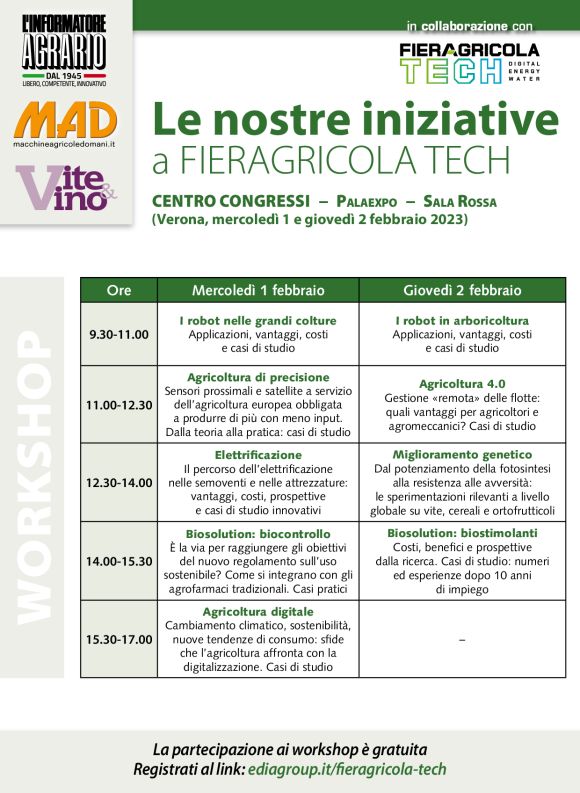 L'INFORMATORE AGRARIO
DAL 1945
LIBERO, COMPETENTE, INNOVATIVO

MAD
macchineagricoledomani.it

Vite & Vino

in collaborazione con

FIERAGRICOLA TECH
DIGITAL ENERGY WATER

Le nostre iniziative
a FIERAGRICOLA TECH

CENTRO CONGRESSI – PALAEXPO – SALA ROSSA
(Verona, mercoledì 1 e giovedì 2 febbraio 2023)

WORKSHOP

| Ore | Mercoledì 1 febbraio | Giovedì 2 febbraio |
|---|---|---|
| 9.30-11.00 | I robot nelle grandi colture Applicazioni, vantaggi, costi e casi di studio | I robot in arboricoltura Applicazioni, vantaggi, costi e casi di studio |
| 11.00-12.30 | Agricoltura di precisione Sensori prossimali e satellite a servizio dell'agricoltura europea obbligata a produrre di più con meno input. Dalla teoria alla pratica: casi di studio | Agricoltura 4.0 Gestione «remota» delle flotte: quali vantaggi per agricoltori e agromeccanici? Casi di studio |
| 12.30-14.00 | Elettrificazione Il percorso dell'elettrificazione nelle semoventi e nelle attrezzature: vantaggi, costi, prospettive e casi di studio innovativi | Miglioramento genetico Dal potenziamento della fotosintesi alla resistenza alle avversità: le sperimentazioni rilevanti a livello globale su vite, cereali e ortofrutticoli |
| 14.00-15.30 | Biosolution: biocontrollo È la via per raggiungere gli obiettivi del nuovo regolamento sull'uso sostenibile? Come si integrano con gli agrofarmaci tradizionali. Casi pratici | Biosolution: biostimolanti Costi, benefici e prospettive dalla ricerca. Casi di studio: numeri ed esperienze dopo 10 anni di impiego |
| 15.30-17.00 | Agricoltura digitale Cambiamento climatico, sostenibilità, nuove tendenze di consumo: sfide che l'agricoltura affronta con la digitalizzazione. Casi di studio | – |

La partecipazione ai workshop è gratuita
Registrati al link: ediagroup.it/fieragricola-tech